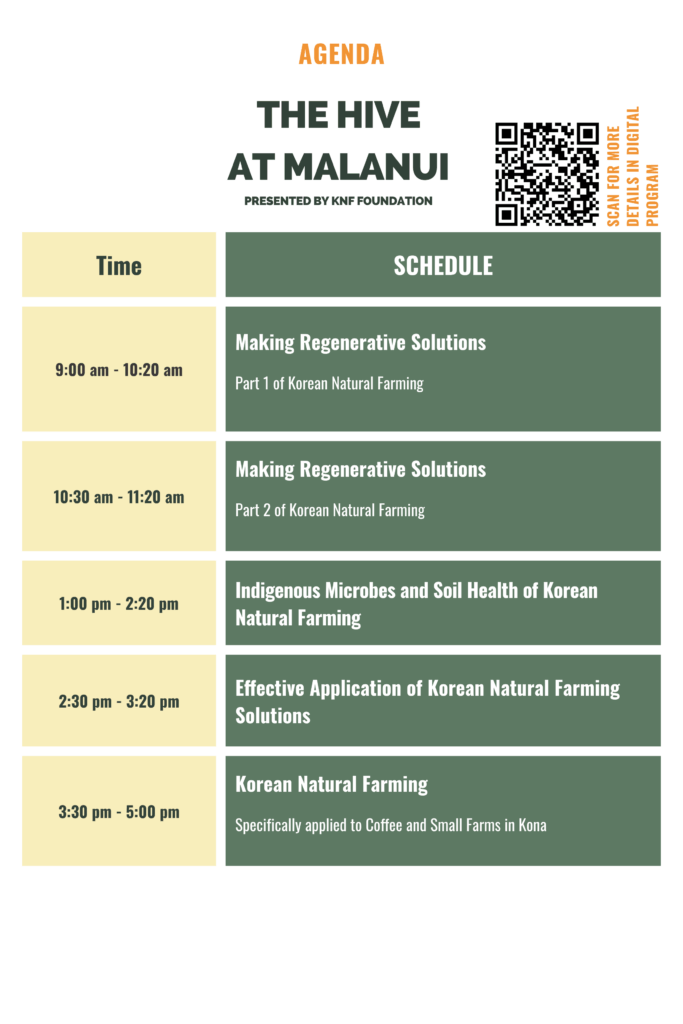 AGENDA

THE HIVE
AT MALANUI

PRESENTED BY KNF FOUNDATION

SCAN FOR MORE DETAILS IN DIGITAL PROGRAM

| Time | SCHEDULE |
|---|---|
| 9:00 am - 10:20 am | Making Regenerative Solutions Part 1 of Korean Natural Farming |
| 10:30 am - 11:20 am | Making Regenerative Solutions Part 2 of Korean Natural Farming |
| 1:00 pm - 2:20 pm | Indigenous Microbes and Soil Health of Korean Natural Farming |
| 2:30 pm - 3:20 pm | Effective Application of Korean Natural Farming Solutions |
| 3:30 pm - 5:00 pm | Korean Natural Farming Specifically applied to Coffee and Small Farms in Kona |